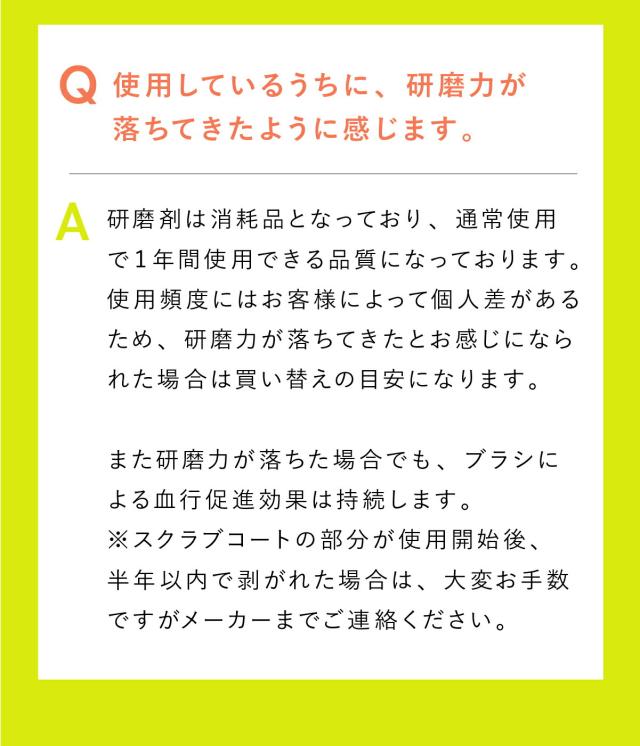 Q 使用しているうちに、研磨力が落ちてきたように感じます。

A 研磨剤は消耗品となっており、通常使用で1年間使用できる品質になっております。使用頻度にはお客様によって個人差があるため、研磨力が落ちてきたとお感じになられた場合は買い替えの目安になります。

また研磨力が落ちた場合でも、ブラシによる血行促進効果は持続します。
※スクラブコートの部分が使用開始後、半年以内で剥がれた場合は、大変お手数ですがメーカーまでご連絡ください。